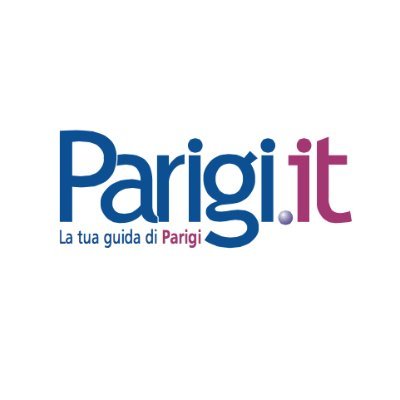 Parigi.it
La tua guida di Parigi